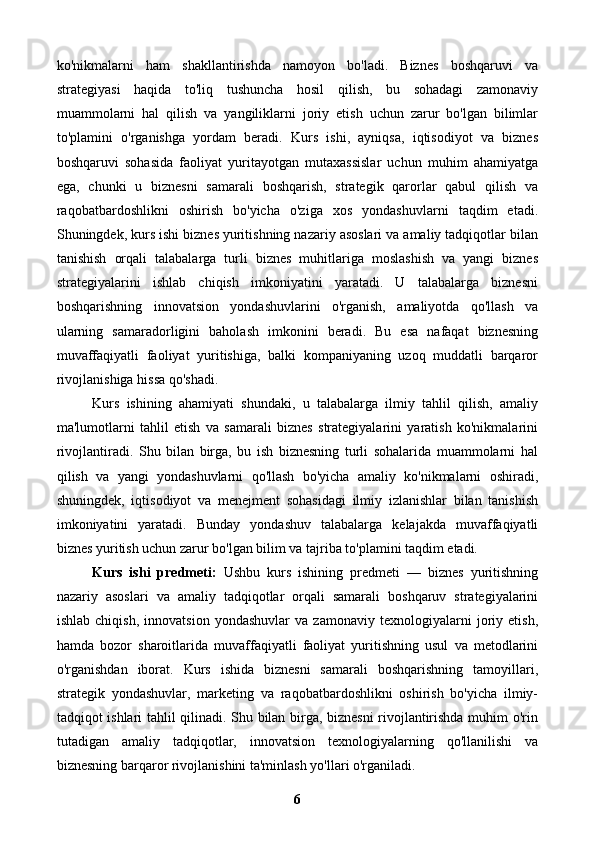 ko'nikmalarni ham shakllantirishda namoyon bo'ladi. Biznes boshqaruvi va strategiyasi haqida to'liq tushuncha hosil qilish, bu sohadagi zamonaviy muammolarni hal qilish va yangiliklarni joriy etish uchun zarur bo'lgan bilimlar to'plamini o'rganishga yordam beradi. Kurs ishi, ayniqsa, iqtisodiyot va biznes boshqaruvi sohasida faoliyat yuritayotgan mutaxassislar uchun muhim ahamiyatga ega, chunki u biznesni samarali boshqarish, strategik qarorlar qabul qilish va raqobatbardoshlikni oshirish bo'yicha o'ziga xos yondashuvlarni taqdim etadi. Shuningdek, kurs ishi biznes yuritishning nazariy asoslari va amaliy tadqiqotlar bilan tanishish orqali talabalarga turli biznes muhitlariga moslashish va yangi biznes strategiyalarini ishlab chiqish imkoniyatini yaratadi. U talabalarga biznesni boshqarishning innovatsion yondashuvlarini o'rganish, amaliyotda qo'llash va ularning samaradorligini baholash imkonini beradi. Bu esa nafaqat biznesning muvaffaqiyatli faoliyat yuritishiga, balki kompaniyaning uzoq muddatli barqaror rivojlanishiga hissa qo'shadi.

Kurs ishining ahamiyati shundaki, u talabalarga ilmiy tahlil qilish, amaliy ma'lumotlarni tahlil etish va samarali biznes strategiyalarini yaratish ko'nikmalarini rivojlantiradi. Shu bilan birga, bu ish biznesning turli sohalarida muammolarni hal qilish va yangi yondashuvlarni qo'llash bo'yicha amaliy ko'nikmalarni oshiradi, shuningdek, iqtisodiyot va menejment sohasidagi ilmiy izlanishlar bilan tanishish imkoniyatini yaratadi. Bunday yondashuv talabalarga kelajakda muvaffaqiyatli biznes yuritish uchun zarur bo'lgan bilim va tajriba to'plamini taqdim etadi.

Kurs ishi predmeti: Ushbu kurs ishining predmeti — biznes yuritishning nazariy asoslari va amaliy tadqiqotlar orqali samarali boshqaruv strategiyalarini ishlab chiqish, innovatsion yondashuvlar va zamonaviy texnologiyalarni joriy etish, hamda bozor sharoitlarida muvaffaqiyatli faoliyat yuritishning usul va metodlarini o'rganishdan iborat. Kurs ishida biznesni samarali boshqarishning tamoyillari, strategik yondashuvlar, marketing va raqobatbardoshlikni oshirish bo'yicha ilmiy-tadqiqot ishlari tahlil qilinadi. Shu bilan birga, biznesni rivojlantirishda muhim o'rin tutadigan amaliy tadqiqotlar, innovatsion texnologiyalarning qo'llanilishi va biznesning barqaror rivojlanishini ta'minlash yo'llari o'rganiladi.

6